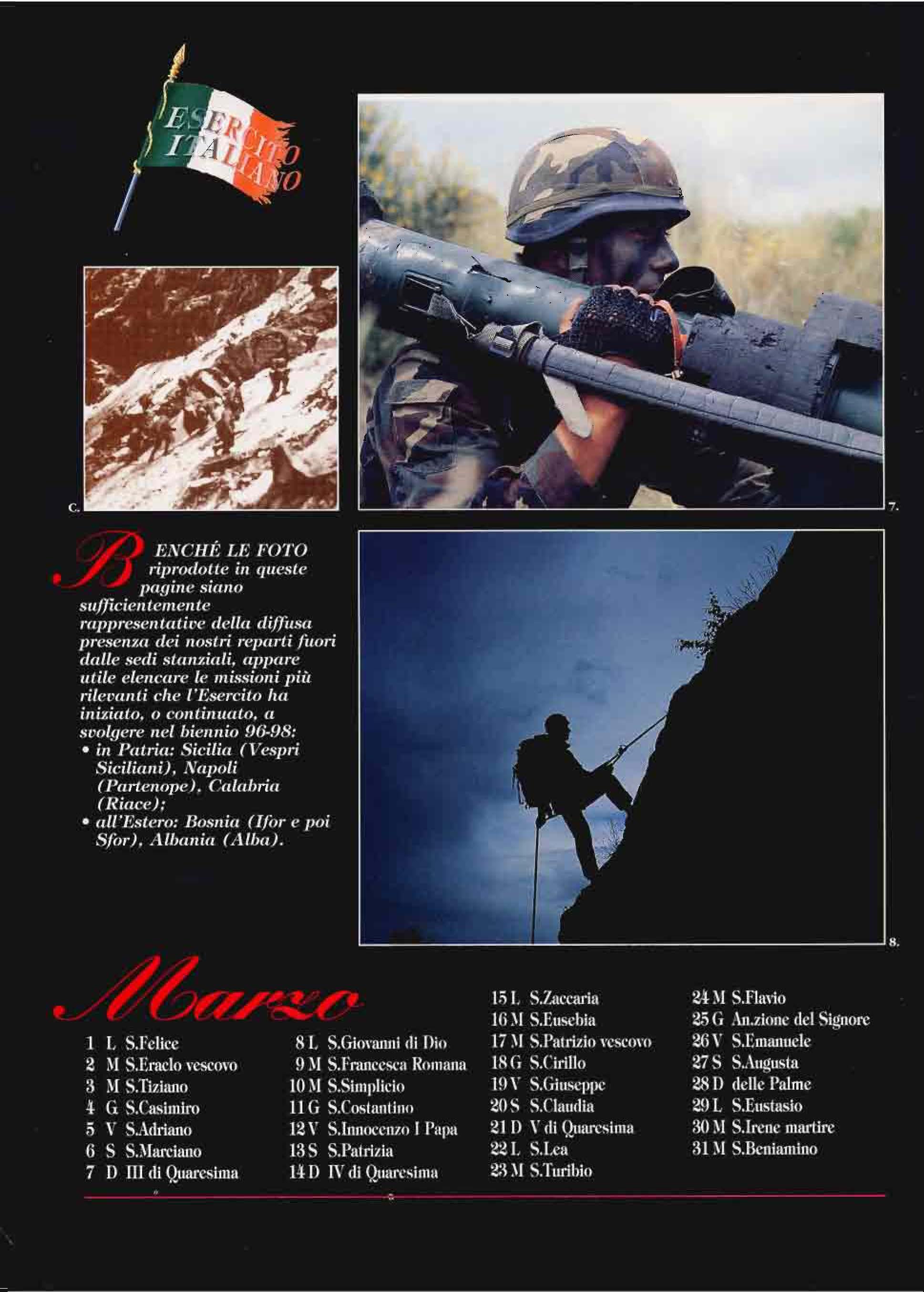 ESERCITO ITALIANO

C.

7.

BENCHÉ LE FOTO riprodotte in queste pagine siano sufficientemente rappresentative della diffusa presenza dei nostri reparti fuori dalle sedi stanziali, appare utile elencare le missioni più rilevanti che l'Esercito ha iniziato, o continuato, a svolgere nel biennio 96-98:
• in Patria: Sicilia (Vespri Siciliani), Napoli (Partenope), Calabria (Riace);
• all'Estero: Bosnia (Ifor e poi Sfor), Albania (Alba).

8.

Marzo

1 L S.Felice
2 M S.Eraclo vescovo
3 M S.Tiziano
4 G S.Casimiro
5 V S.Adriano
6 S S.Marciano
7 D III di Quaresima

8 L S.Giovanni di Dio
9 M S.Francesca Romana
10 M S.Simplicio
11 G S.Costantino
12 V S.Innocenzo I Papa
13 S S.Patrizia
14 D IV di Quaresima

15 L S.Zaccaria
16 M S.Eusebia
17 M S.Patrizio vescovo
18 G S.Cirillo
19 V S.Giuseppe
20 S S.Claudia
21 D V di Quaresima
22 L S.Lea
23 M S.Turibio

24 M S.Flavio
25 G An.zione del Signore
26 V S.Emanuele
27 S S.Augusta
28 D delle Palme
29 L S.Eustasio
30 M S.Irene martire
31 M S.Beniamino